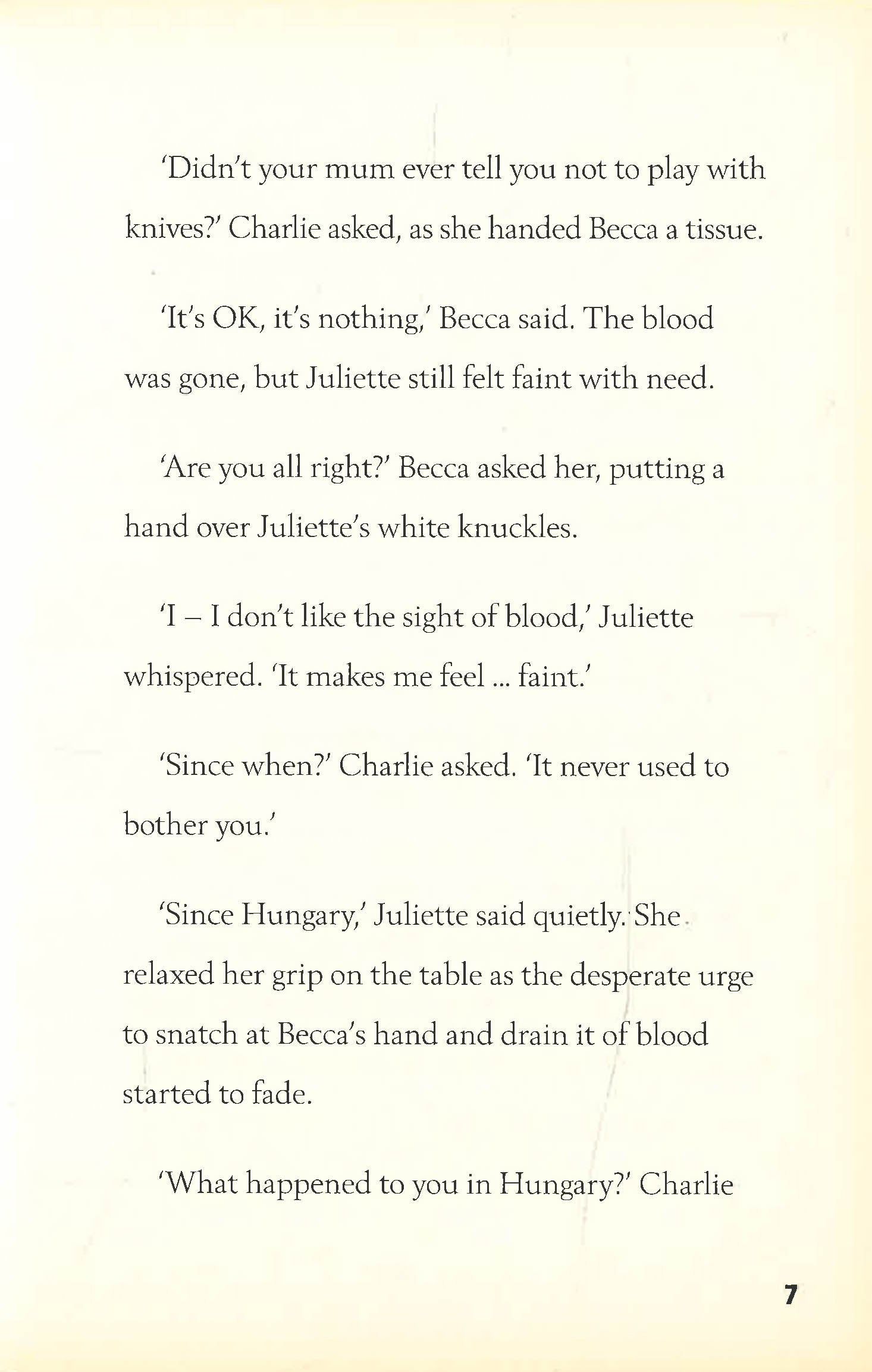 'Didn't your mum ever tell you not to play with knives?' Charlie asked, as she handed Becca a tissue.

'It's OK, it's nothing,' Becca said. The blood was gone, but Juliette still felt faint with need.

'Are you all right?' Becca asked her, putting a hand over Juliette's white knuckles.

'I – I don't like the sight of blood,' Juliette whispered. 'It makes me feel ... faint.'

'Since when?' Charlie asked. 'It never used to bother you.'

'Since Hungary,' Juliette said quietly. She relaxed her grip on the table as the desperate urge to snatch at Becca's hand and drain it of blood started to fade.

'What happened to you in Hungary?' Charlie

7